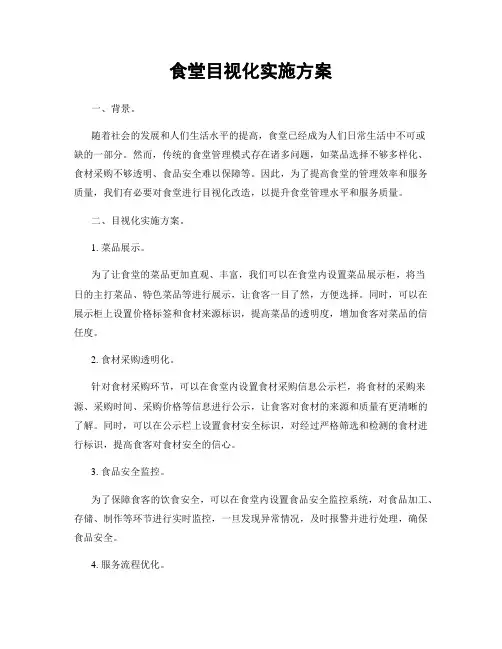 食堂目视化实施方案

一、背景。

随着社会的发展和人们生活水平的提高，食堂已经成为人们日常生活中不可或缺的一部分。然而，传统的食堂管理模式存在诸多问题，如菜品选择不够多样化、食材采购不够透明、食品安全难以保障等。因此，为了提高食堂的管理效率和服务质量，我们有必要对食堂进行目视化改造，以提升食堂管理水平和服务质量。

二、目视化实施方案。

1. 菜品展示。

为了让食堂的菜品更加直观、丰富，我们可以在食堂内设置菜品展示柜，将当日的主打菜品、特色菜品等进行展示，让食客一目了然，方便选择。同时，可以在展示柜上设置价格标签和食材来源标识，提高菜品的透明度，增加食客对菜品的信任度。

2. 食材采购透明化。

针对食材采购环节，可以在食堂内设置食材采购信息公示栏，将食材的采购来源、采购时间、采购价格等信息进行公示，让食客对食材的来源和质量有更清晰的了解。同时，可以在公示栏上设置食材安全标识，对经过严格筛选和检测的食材进行标识，提高食客对食材安全的信心。

3. 食品安全监控。

为了保障食客的饮食安全，可以在食堂内设置食品安全监控系统，对食品加工、存储、制作等环节进行实时监控，一旦发现异常情况，及时报警并进行处理，确保食品安全。

4. 服务流程优化。